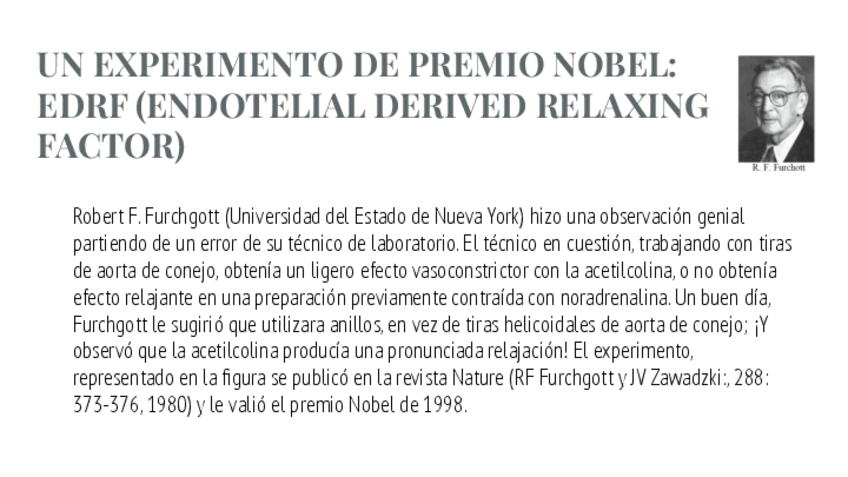 UN EXPERIMENTO DE PREMIO NOBEL: EDRF (ENDOTELIAL DERIVED RELAXING FACTOR)

R. F. Furchott

Robert F. Furchgott (Universidad del Estado de Nueva York) hizo una observación genial partiendo de un error de su técnico de laboratorio. El técnico en cuestión, trabajando con tiras de aorta de conejo, obtenía un ligero efecto vasoconstrictor con la acetilcolina, o no obtenía efecto relajante en una preparación previamente contraída con noradrenalina. Un buen día, Furchgott le sugirió que utilizara anillos, en vez de tiras helicoidales de aorta de conejo; ¡Y observó que la acetilcolina producía una pronunciada relajación! El experimento, representado en la figura se publicó en la revista Nature (RF Furchgott y JV Zawadzki:, 288: 373-376, 1980) y le valió el premio Nobel de 1998.